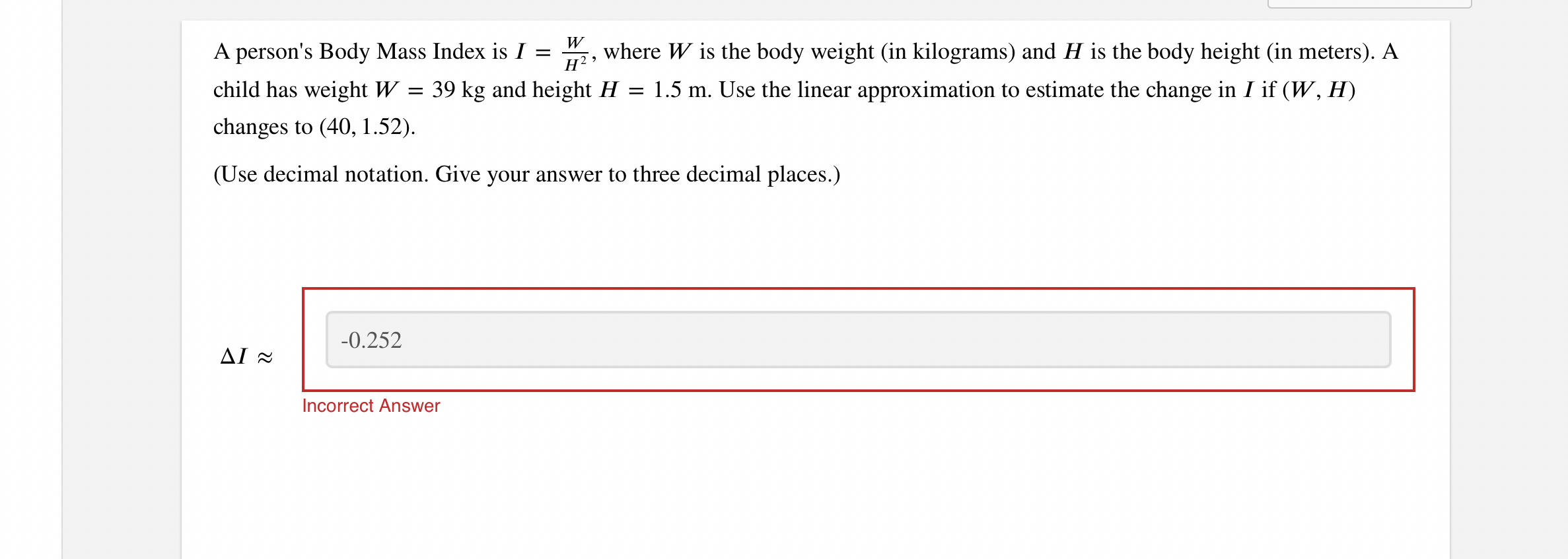 A person's Body Mass Index is $I = \frac{W}{H^2}$, where $W$ is the body weight (in kilograms) and $H$ is the body height (in meters). A child has weight $W = 39$ kg and height $H = 1.5$ m. Use the linear approximation to estimate the change in $I$ if $(W, H)$ changes to $(40, 1.52)$.

(Use decimal notation. Give your answer to three decimal places.)

$\Delta I \approx$

-0.252

Incorrect Answer